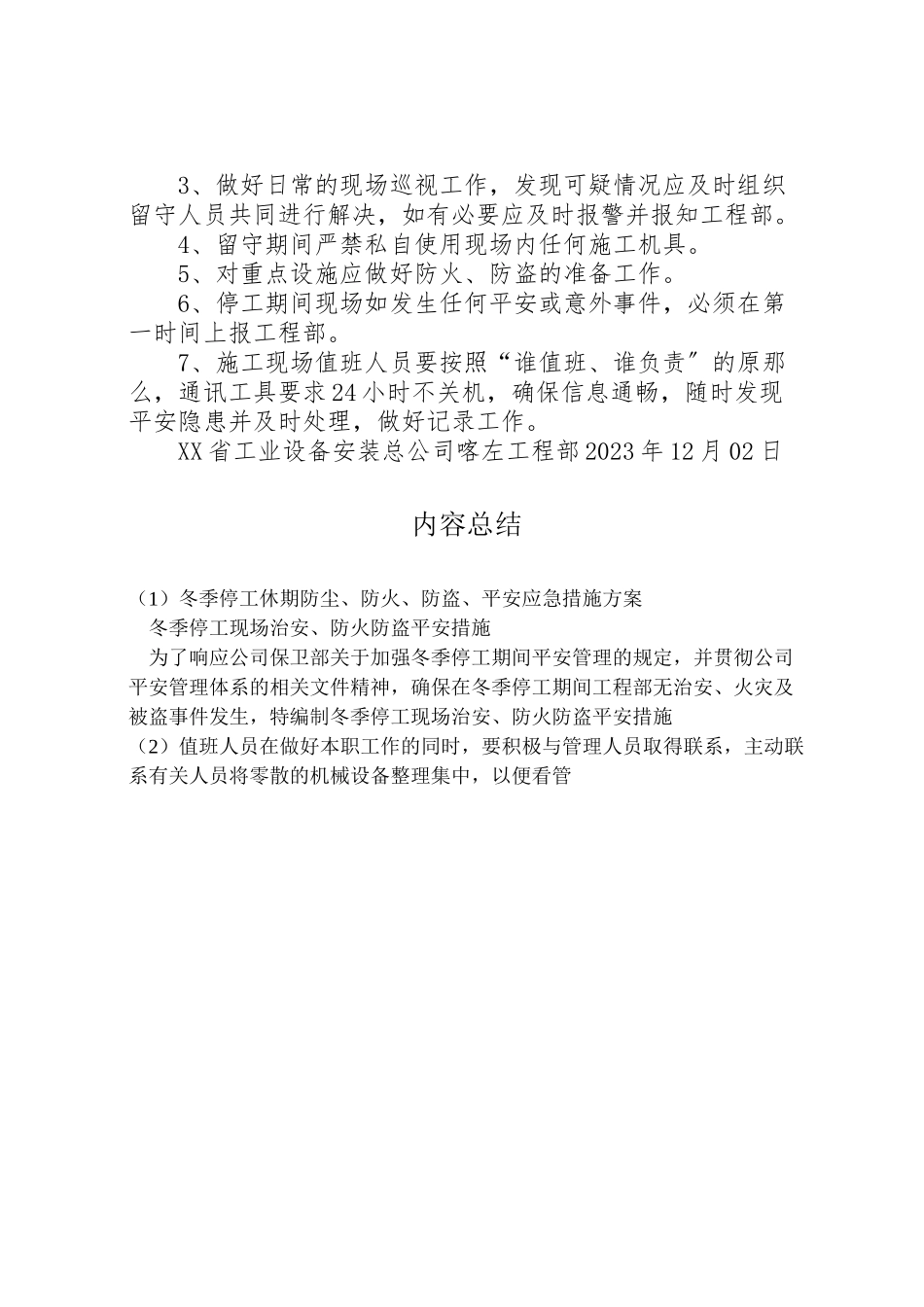 3、做好日常的现场巡视工作，发现可疑情况应及时组织留守人员共同进行解决，如有必要应及时报警并报知工程部。

4、留守期间严禁私自使用现场内任何施工机具。

5、对重点设施应做好防火、防盗的准备工作。

6、停工期间现场如发生任何平安或意外事件，必须在第一时间上报工程部。

7、施工现场值班人员要按照“谁值班、谁负责”的原那么，通讯工具要求24小时不关机，确保信息通畅，随时发现平安隐患并及时处理，做好记录工作。

XX省工业设备安装总公司喀左工程部2023年12月02日

内容总结

（1）冬季停工休期防尘、防火、防盗、平安应急措施方案

冬季停工现场治安、防火防盗平安措施

为了响应公司保卫部关于加强冬季停工期间平安管理的规定，并贯彻公司平安管理体系的相关文件精神，确保在冬季停工期间工程部无治安、火灾及被盗事件发生，特编制冬季停工现场治安、防火防盗平安措施

（2）值班人员在做好本职工作的同时，要积极与管理人员取得联系，主动联系有关人员将零散的机械设备整理集中，以便看管